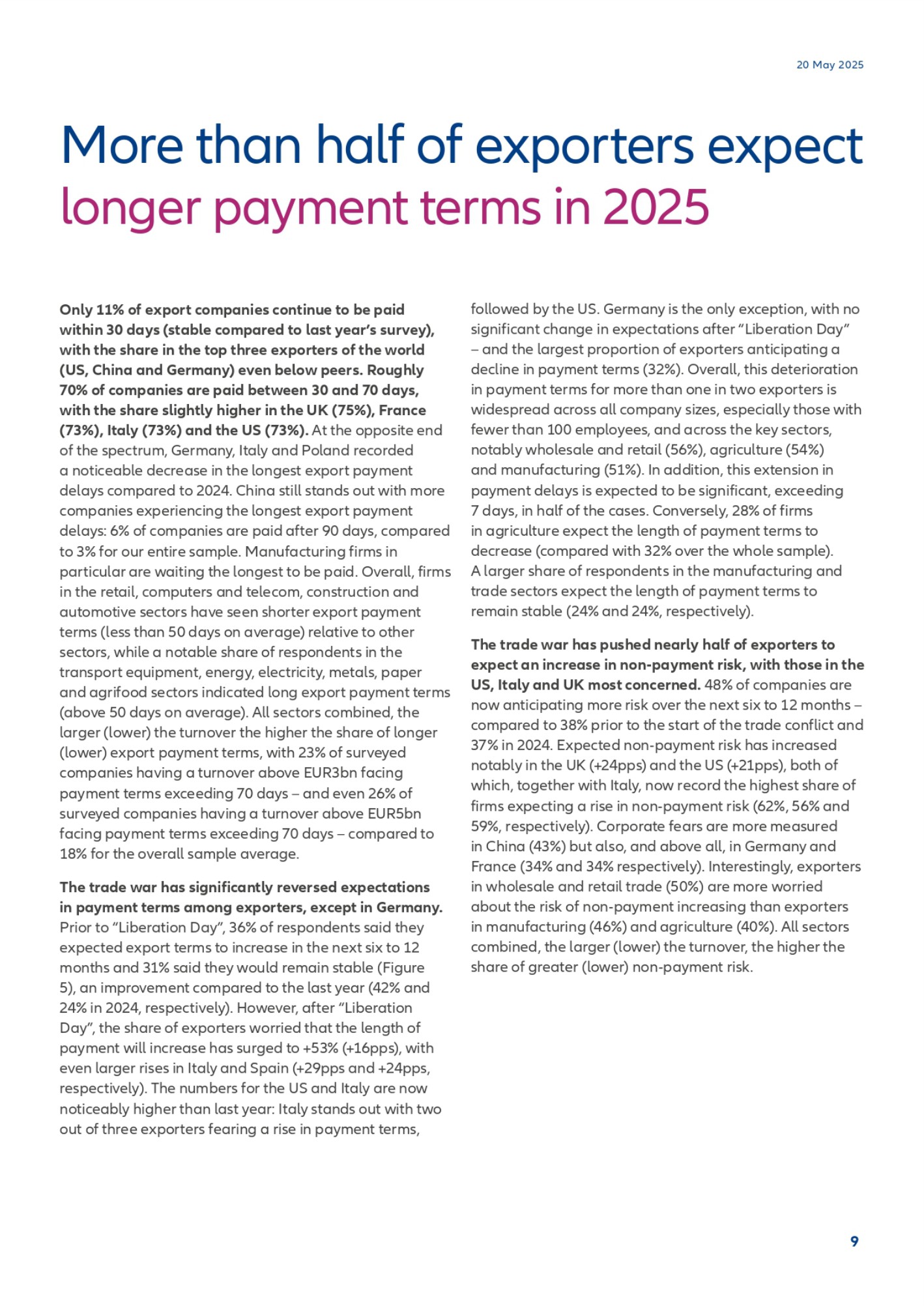 20 May 2025

More than half of exporters expect longer payment terms in 2025

Only 11% of export companies continue to be paid within 30 days (stable compared to last year's survey), with the share in the top three exporters of the world (US, China and Germany) even below peers. Roughly 70% of companies are paid between 30 and 70 days, with the share slightly higher in the UK (75%), France (73%), Italy (73%) and the US (73%). At the opposite end of the spectrum, Germany, Italy and Poland recorded a noticeable decrease in the longest export payment delays compared to 2024. China still stands out with more companies experiencing the longest export payment delays: 6% of companies are paid after 90 days, compared to 3% for our entire sample. Manufacturing firms in particular are waiting the longest to be paid. Overall, firms in the retail, computers and telecom, construction and automotive sectors have seen shorter export payment terms (less than 50 days on average) relative to other sectors, while a notable share of respondents in the transport equipment, energy, electricity, metals, paper and agrifood sectors indicated long export payment terms (above 50 days on average). All sectors combined, the larger (lower) the turnover the higher the share of longer (lower) export payment terms, with 23% of surveyed companies having a turnover above EUR3bn facing payment terms exceeding 70 days – and even 26% of surveyed companies having a turnover above EUR5bn facing payment terms exceeding 70 days – compared to 18% for the overall sample average.

The trade war has significantly reversed expectations in payment terms among exporters, except in Germany. Prior to "Liberation Day", 36% of respondents said they expected export terms to increase in the next six to 12 months and 31% said they would remain stable (Figure 5), an improvement compared to the last year (42% and 24% in 2024, respectively). However, after "Liberation Day", the share of exporters worried that the length of payment will increase has surged to +53% (+16pps), with even larger rises in Italy and Spain (+29pps and +24pps, respectively). The numbers for the US and Italy are now noticeably higher than last year: Italy stands out with two out of three exporters fearing a rise in payment terms, followed by the US. Germany is the only exception, with no significant change in expectations after "Liberation Day" – and the largest proportion of exporters anticipating a decline in payment terms (32%). Overall, this deterioration in payment terms for more than one in two exporters is widespread across all company sizes, especially those with fewer than 100 employees, and across the key sectors, notably wholesale and retail (56%), agriculture (54%) and manufacturing (51%). In addition, this extension in payment delays is expected to be significant, exceeding 7 days, in half of the cases. Conversely, 28% of firms in agriculture expect the length of payment terms to decrease (compared with 32% over the whole sample). A larger share of respondents in the manufacturing and trade sectors expect the length of payment terms to remain stable (24% and 24%, respectively).

The trade war has pushed nearly half of exporters to expect an increase in non-payment risk, with those in the US, Italy and UK most concerned. 48% of companies are now anticipating more risk over the next six to 12 months – compared to 38% prior to the start of the trade conflict and 37% in 2024. Expected non-payment risk has increased notably in the UK (+24pps) and the US (+21pps), both of which, together with Italy, now record the highest share of firms expecting a rise in non-payment risk (62%, 56% and 59%, respectively). Corporate fears are more measured in China (43%) but also, and above all, in Germany and France (34% and 34% respectively). Interestingly, exporters in wholesale and retail trade (50%) are more worried about the risk of non-payment increasing than exporters in manufacturing (46%) and agriculture (40%). All sectors combined, the larger (lower) the turnover, the higher the share of greater (lower) non-payment risk.

9